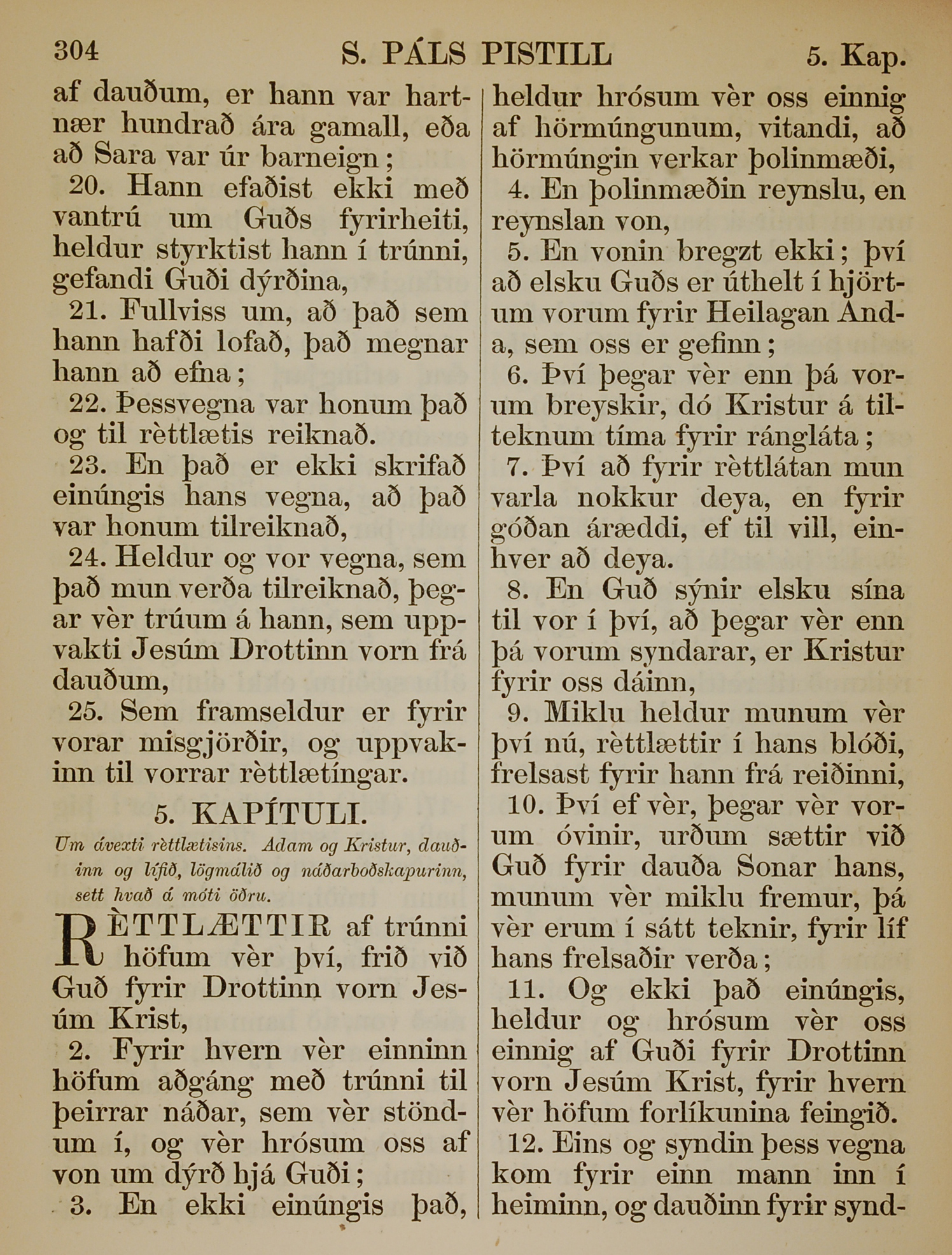 304 S. PÁLS PISTILL 5. Kap.

af dauðum, er hann var hartnær hundrað ára gamall, eða að Sara var úr barneign;

20. Hann efaðist ekki með vantrú um Guðs fyrirheiti, heldur styrktist hann í trúnni, gefandi Guði dýrðina,

21. Fullviss um, að það sem hann hafði lofað, það megnar hann að efna;

22. Þessvegna var honum það og til rèttlætis reiknað.

23. En það er ekki skrifað einúngis hans vegna, að það var honum tilreiknað,

24. Heldur og vor vegna, sem það mun verða tilreiknað, þegar vèr trúum á hann, sem uppvakti Jesúm Drottinn vorn frá dauðum,

25. Sem framseldur er fyrir vorar misgjörðir, og uppvakinn til vorrar rèttlætíngar.

5. KAPÍTULI.

Um ávexti rèttlætisins. Adam og Kristur, dauðinn og lífið, lögmálið og náðarboðskapurinn, sett hvað á móti öðru.

RÈTTLÆTTIR af trúnni höfum vèr því, frið við Guð fyrir Drottinn vorn Jesúm Krist,

2. Fyrir hvern vèr einninn höfum aðgáng með trúnni til þeirrar náðar, sem vèr stöndum í, og vèr hrósum oss af von um dýrð hjá Guði;

3. En ekki einúngis það, heldur hrósum vèr oss einnig af hörmúngunum, vitandi, að hörmúngin verkar þolinmæði,

4. En þolinmæðin reynslu, en reynslan von,

5. En vonin bregzt ekki; því að elsku Guðs er úthelt í hjörtum vorum fyrir Heilagan Anda, sem oss er gefinn;

6. Því þegar vèr enn þá vorum breyskir, dó Kristur á tilteknum tíma fyrir rángláta;

7. Því að fyrir rèttlátan mun varla nokkur deya, en fyrir góðan áræddi, ef til vill, einhver að deya.

8. En Guð sýnir elsku sína til vor í því, að þegar vèr enn þá vorum syndarar, er Kristur fyrir oss dáinn,

9. Miklu heldur munum vèr því nú, rèttlættir í hans blóði, frelsast fyrir hann frá reiðinni,

10. Því ef vèr, þegar vèr vorum óvinir, urðum sættir við Guð fyrir dauða Sonar hans, munum vèr miklu fremur, þá vèr erum í sátt teknir, fyrir líf hans frelsaðir verða;

11. Og ekki það einúngis, heldur og hrósum vèr oss einnig af Guði fyrir Drottinn vorn Jesúm Krist, fyrir hvern vèr höfum forlíkunina feingið.

12. Eins og syndin þess vegna kom fyrir einn mann inn í heiminn, og dauðinn fyrir synd-